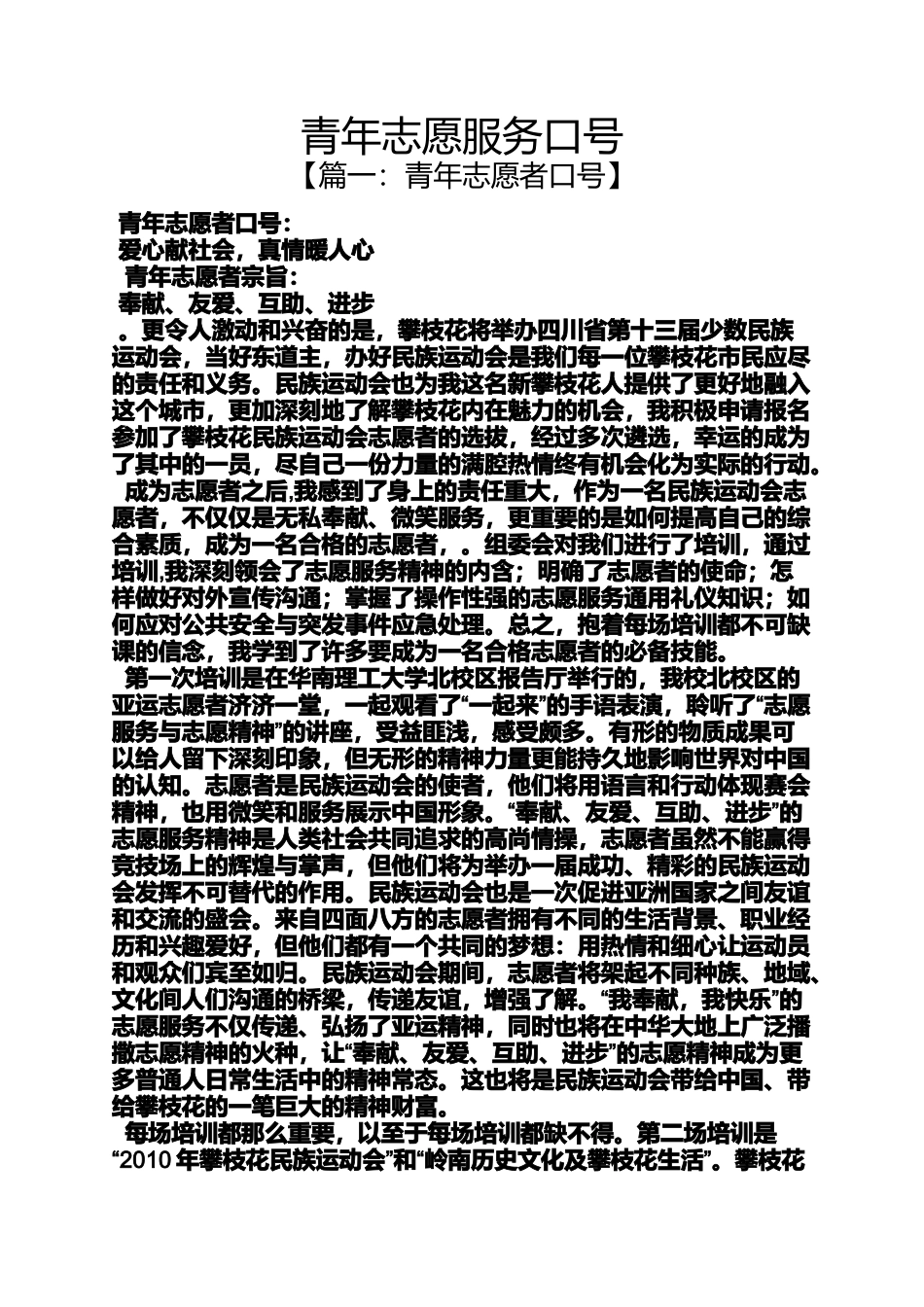 青年志愿服务口号
【篇一：青年志愿者口号】

青年志愿者口号：
爱心献社会，真情暖人心
青年志愿者宗旨：
奉献、友爱、互助、进步
。更令人激动和兴奋的是，攀枝花将举办四川省第十三届少数民族运动会，当好东道主，办好民族运动会是我们每一位攀枝花市民应尽的责任和义务。民族运动会也为我这名新攀枝花人提供了更好地融入这个城市，更加深刻地了解攀枝花内在魅力的机会，我积极申请报名参加了攀枝花民族运动会志愿者的选拔，经过多次遴选，幸运的成为了其中的一员，尽自己一份力量的满腔热情终有机会化为实际的行动。

成为志愿者之后,我感到了身上的责任重大，作为一名民族运动会志愿者，不仅仅是无私奉献、微笑服务，更重要的是如何提高自己的综合素质，成为一名合格的志愿者，。组委会对我们进行了培训，通过培训,我深刻领会了志愿服务精神的内含；明确了志愿者的使命；怎样做好对外宣传沟通；掌握了操作性强的志愿服务通用礼仪知识；如何应对公共安全与突发事件应急处理。总之，抱着每场培训都不可缺课的信念，我学到了许多要成为一名合格志愿者的必备技能。

第一次培训是在华南理工大学北校区报告厅举行的，我校北校区的亚运志愿者济济一堂，一起观看了“一起来”的手语表演，聆听了“志愿服务与志愿精神”的讲座，受益匪浅，感受颇多。有形的物质成果可以给人留下深刻印象，但无形的精神力量更能持久地影响世界对中国的认知。志愿者是民族运动会的使者，他们将用语言和行动体现赛会精神，也用微笑和服务展示中国形象。“奉献、友爱、互助、进步”的志愿服务精神是人类社会共同追求的高尚情操，志愿者虽然不能赢得竞技场上的辉煌与掌声，但他们将为举办一届成功、精彩的民族运动会发挥不可替代的作用。民族运动会也是一次促进亚洲国家之间友谊和交流的盛会。来自四面八方的志愿者拥有不同的生活背景、职业经历和兴趣爱好，但他们都有一个共同的梦想：用热情和细心让运动员和观众们宾至如归。民族运动会期间，志愿者将架起不同种族、地域、文化间人们沟通的桥梁，传递友谊，增强了解。“我奉献，我快乐”的志愿服务不仅传递、弘扬了亚运精神，同时也将在中华大地上广泛播撒志愿精神的火种，让“奉献、友爱、互助、进步”的志愿精神成为更多普通人日常生活中的精神常态。这也将是民族运动会带给中国、带给攀枝花的一笔巨大的精神财富。

每场培训都那么重要，以至于每场培训都缺不得。第二场培训是“2010 年攀枝花民族运动会”和“岭南历史文化及攀枝花生活”。攀枝花